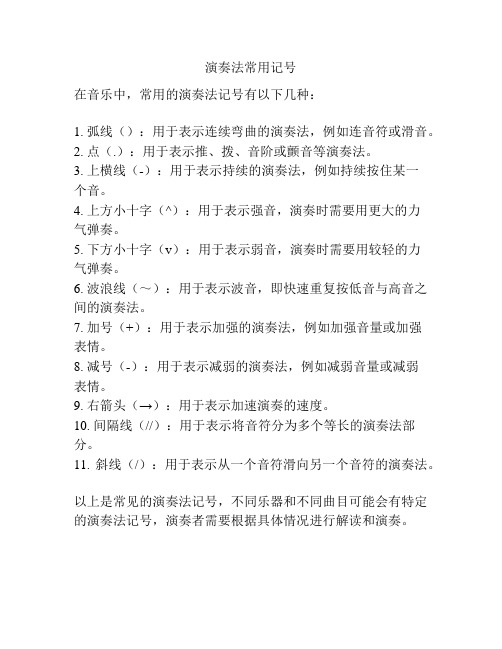 演奏法常用记号

在音乐中，常用的演奏法记号有以下几种：

1. 弧线（）：用于表示连续弯曲的演奏法，例如连音符或滑音。
2. 点（.）：用于表示推、拨、音阶或颤音等演奏法。
3. 上横线（-）：用于表示持续的演奏法，例如持续按住某一个音。
4. 上方小十字（^）：用于表示强音，演奏时需要用更大的力气弹奏。
5. 下方小十字（v）：用于表示弱音，演奏时需要用较轻的力气弹奏。
6. 波浪线（～）：用于表示波音，即快速重复按低音与高音之间的演奏法。
7. 加号（+）：用于表示加强的演奏法，例如加强音量或加强表情。
8. 减号（-）：用于表示减弱的演奏法，例如减弱音量或减弱表情。
9. 右箭头（→）：用于表示加速演奏的速度。
10. 间隔线（//）：用于表示将音符分为多个等长的演奏法部分。
11. 斜线（/）：用于表示从一个音符滑向另一个音符的演奏法。

以上是常见的演奏法记号，不同乐器和不同曲目可能会有特定的演奏法记号，演奏者需要根据具体情况进行解读和演奏。